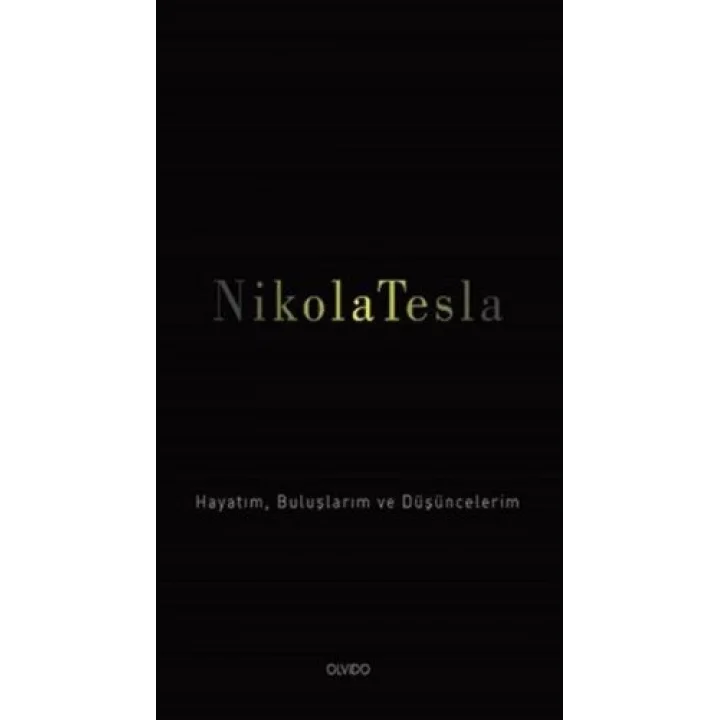 NikolaTesla

Hayatım, Buluşlarım ve Düşüncelerim

OLVIDO